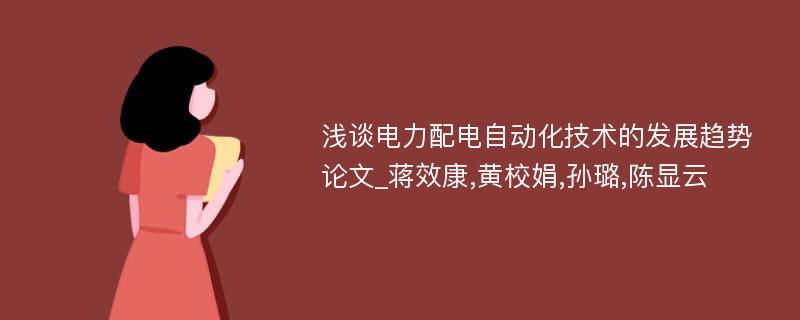 浅谈电力配电自动化技术的发展趋势论文_蒋效康,黄校娟,孙璐,陈显云